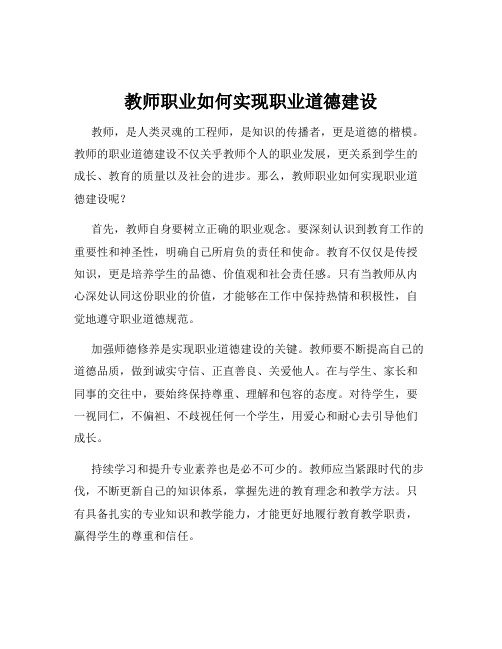 教师职业如何实现职业道德建设

教师，是人类灵魂的工程师，是知识的传播者，更是道德的楷模。教师的职业道德建设不仅关乎教师个人的职业发展，更关系到学生的成长、教育的质量以及社会的进步。那么，教师职业如何实现职业道德建设呢？

首先，教师自身要树立正确的职业观念。要深刻认识到教育工作的重要性和神圣性，明确自己所肩负的责任和使命。教育不仅仅是传授知识，更是培养学生的品德、价值观和社会责任感。只有当教师从内心深处认同这份职业的价值，才能够在工作中保持热情和积极性，自觉地遵守职业道德规范。

加强师德修养是实现职业道德建设的关键。教师要不断提高自己的道德品质，做到诚实守信、正直善良、关爱他人。在与学生、家长和同事的交往中，要始终保持尊重、理解和包容的态度。对待学生，要一视同仁，不偏袒、不歧视任何一个学生，用爱心和耐心去引导他们成长。

持续学习和提升专业素养也是必不可少的。教师应当紧跟时代的步伐，不断更新自己的知识体系，掌握先进的教育理念和教学方法。只有具备扎实的专业知识和教学能力，才能更好地履行教育教学职责，赢得学生的尊重和信任。